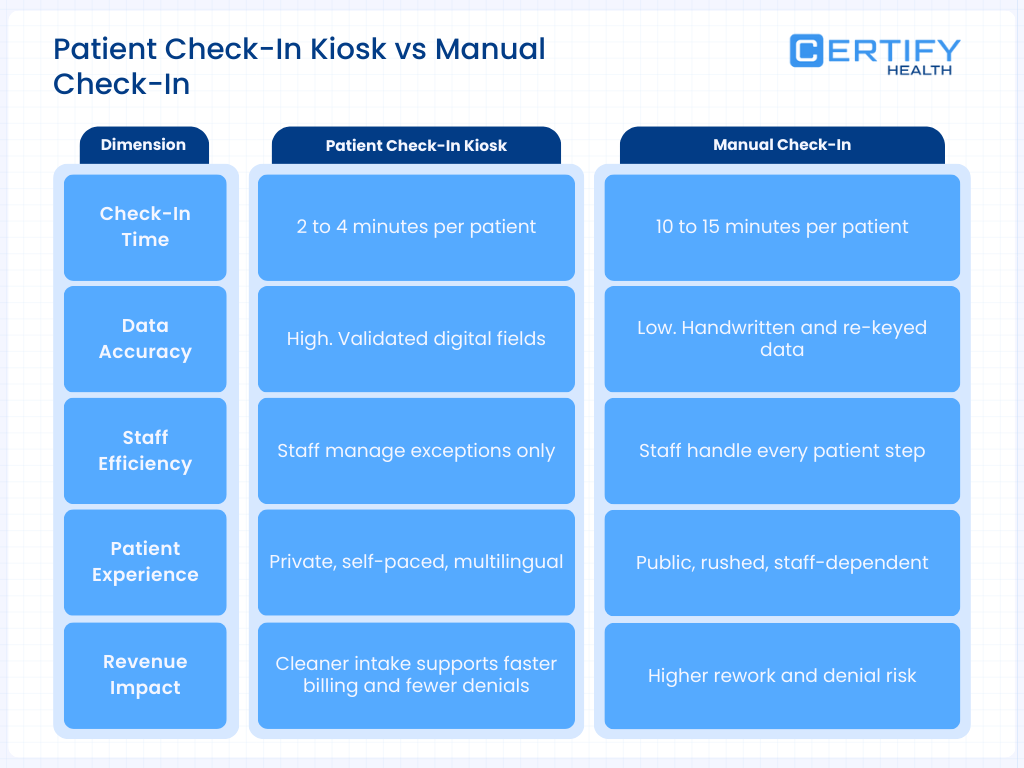 Patient Check-In Kiosk vs Manual Check-In

CERTIFY HEALTH

| Dimension | Patient Check-In Kiosk | Manual Check-In |
|---|---|---|
| Check-In Time | 2 to 4 minutes per patient | 10 to 15 minutes per patient |
| Data Accuracy | High. Validated digital fields | Low. Handwritten and re-keyed data |
| Staff Efficiency | Staff manage exceptions only | Staff handle every patient step |
| Patient Experience | Private, self-paced, multilingual | Public, rushed, staff-dependent |
| Revenue Impact | Cleaner intake supports faster billing and fewer denials | Higher rework and denial risk |